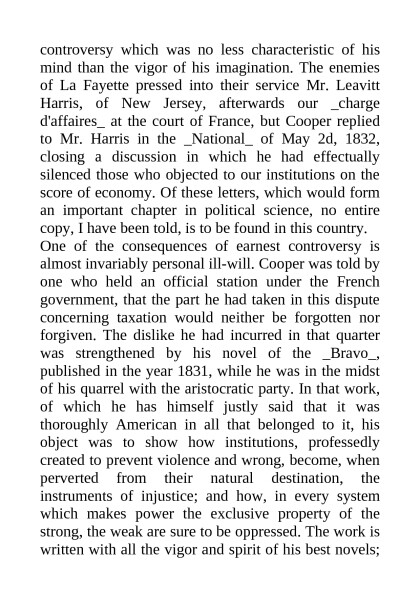 controversy which was no less characteristic of his mind than the vigor of his imagination. The enemies of La Fayette pressed into their service Mr. Leavitt Harris, of New Jersey, afterwards our _charge d'affaires_ at the court of France, but Cooper replied to Mr. Harris in the _National_ of May 2d, 1832, closing a discussion in which he had effectually silenced those who objected to our institutions on the score of economy. Of these letters, which would form an important chapter in political science, no entire copy, I have been told, is to be found in this country.
One of the consequences of earnest controversy is almost invariably personal ill-will. Cooper was told by one who held an official station under the French government, that the part he had taken in this dispute concerning taxation would neither be forgotten nor forgiven. The dislike he had incurred in that quarter was strengthened by his novel of the _Bravo_, published in the year 1831, while he was in the midst of his quarrel with the aristocratic party. In that work, of which he has himself justly said that it was thoroughly American in all that belonged to it, his object was to show how institutions, professedly created to prevent violence and wrong, become, when perverted from their natural destination, the instruments of injustice; and how, in every system which makes power the exclusive property of the strong, the weak are sure to be oppressed. The work is written with all the vigor and spirit of his best novels;